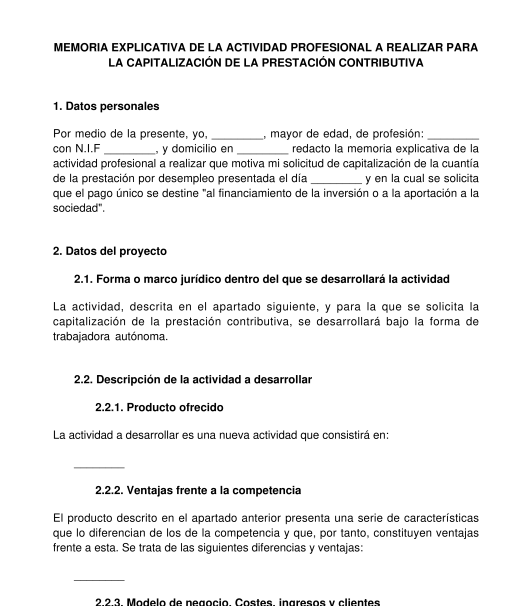 MEMORIA EXPLICATIVA DE LA ACTIVIDAD PROFESIONAL A REALIZAR PARA LA CAPITALIZACIÓN DE LA PRESTACIÓN CONTRIBUTIVA

1. Datos personales

Por medio de la presente, yo, ________, mayor de edad, de profesión: ________ con N.I.F ________, y domicilio en ________ redacto la memoria explicativa de la actividad profesional a realizar que motiva mi solicitud de capitalización de la cuantía de la prestación por desempleo presentada el día ________ y en la cual se solicita que el pago único se destine "al financiamiento de la inversión o a la aportación a la sociedad".

2. Datos del proyecto

2.1. Forma o marco jurídico dentro del que se desarrollará la actividad

La actividad, descrita en el apartado siguiente, y para la que se solicita la capitalización de la prestación contributiva, se desarrollará bajo la forma de trabajadora autónoma.

2.2. Descripción de la actividad a desarrollar

2.2.1. Producto ofrecido

La actividad a desarrollar es una nueva actividad que consistirá en:

________

2.2.2. Ventajas frente a la competencia

El producto descrito en el apartado anterior presenta una serie de características que lo diferencian de los de la competencia y que, por tanto, constituyen ventajas frente a esta. Se trata de las siguientes diferencias y ventajas:

________

2.2.3. Modelo de negocio. Costes, ingresos y clientes